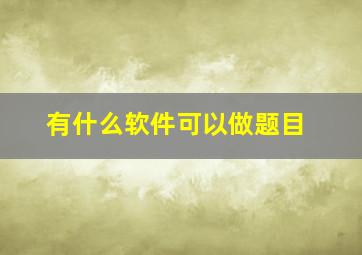 有什么软件可以做题目